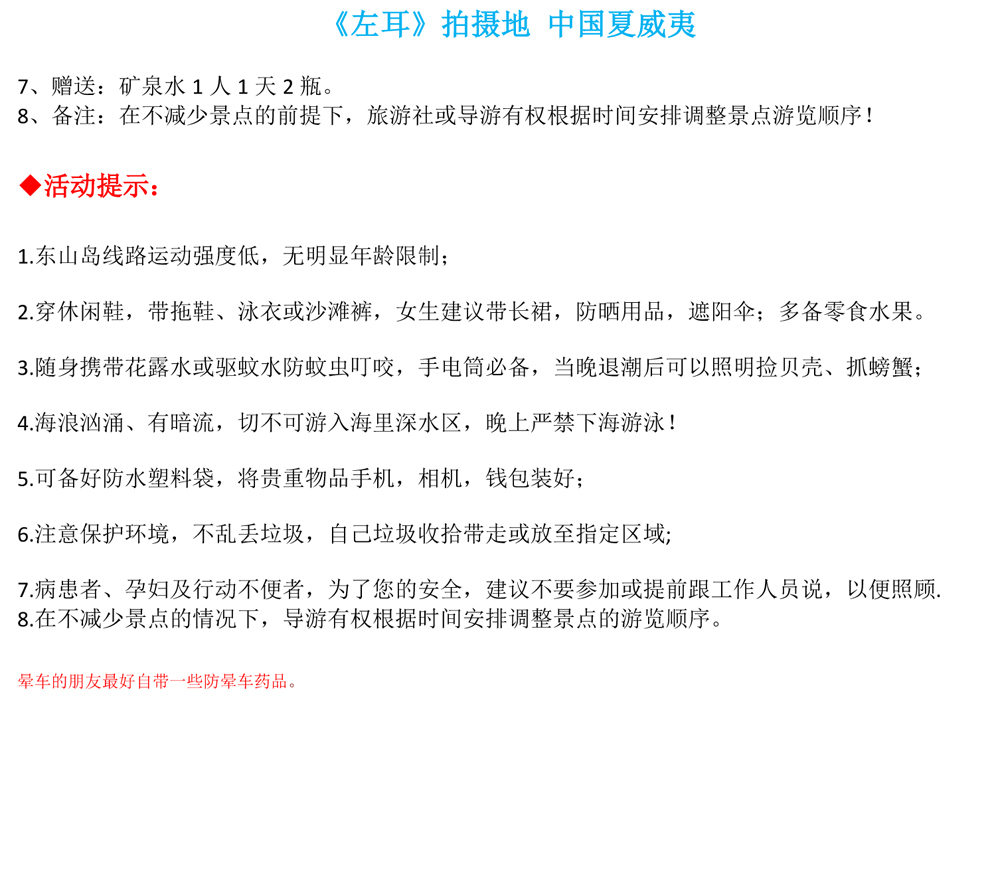 《左耳》拍摄地 中国夏威夷

7、赠送：矿泉水 1 人 1 天 2 瓶。
8、备注：在不减少景点的前提下，旅游社或导游有权根据时间安排调整景点游览顺序！

◆活动提示：

1.东山岛线路运动强度低，无明显年龄限制；

2.穿休闲鞋，带拖鞋、泳衣或沙滩裤，女生建议带长裙，防晒用品，遮阳伞；多备零食水果。

3.随身携带花露水或驱蚊水防蚊虫叮咬，手电筒必备，当晚退潮后可以照明捡贝壳、抓螃蟹；

4.海浪汹涌、有暗流，切不可游入海里深水区，晚上严禁下海游泳！

5.可备好防水塑料袋，将贵重物品手机，相机，钱包装好；

6.注意保护环境，不乱丢垃圾，自己垃圾收拾带走或放至指定区域;

7.病患者、孕妇及行动不便者，为了您的安全，建议不要参加或提前跟工作人员说，以便照顾.
8.在不减少景点的情况下，导游有权根据时间安排调整景点的游览顺序。

晕车的朋友最好自带一些防晕车药品。